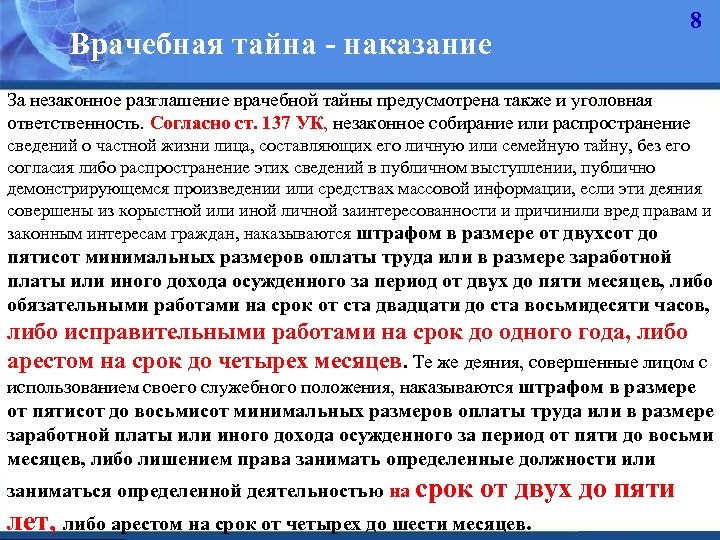 8

Врачебная тайна - наказание

За незаконное разглашение врачебной тайны предусмотрена также и уголовная ответственность. Согласно ст. 137 УК, незаконное собирание или распространение сведений о частной жизни лица, составляющих его личную или семейную тайну, без его согласия либо распространение этих сведений в публичном выступлении, публично демонстрирующемся произведении или средствах массовой информации, если эти деяния совершены из корыстной или иной личной заинтересованности и причинили вред правам и законным интересам граждан, наказываются штрафом в размере от двухсот до пятисот минимальных размеров оплаты труда или в размере заработной платы или иного дохода осужденного за период от двух до пяти месяцев, либо обязательными работами на срок от ста двадцати до ста восьмидесяти часов, либо исправительными работами на срок до одного года, либо арестом на срок до четырех месяцев. Те же деяния, совершенные лицом с использованием своего служебного положения, наказываются штрафом в размере от пятисот до восьмисот минимальных размеров оплаты труда или в размере заработной платы или иного дохода осужденного за период от пяти до восьми месяцев, либо лишением права занимать определенные должности или заниматься определенной деятельностью на срок от двух до пяти лет, либо арестом на срок от четырех до шести месяцев.